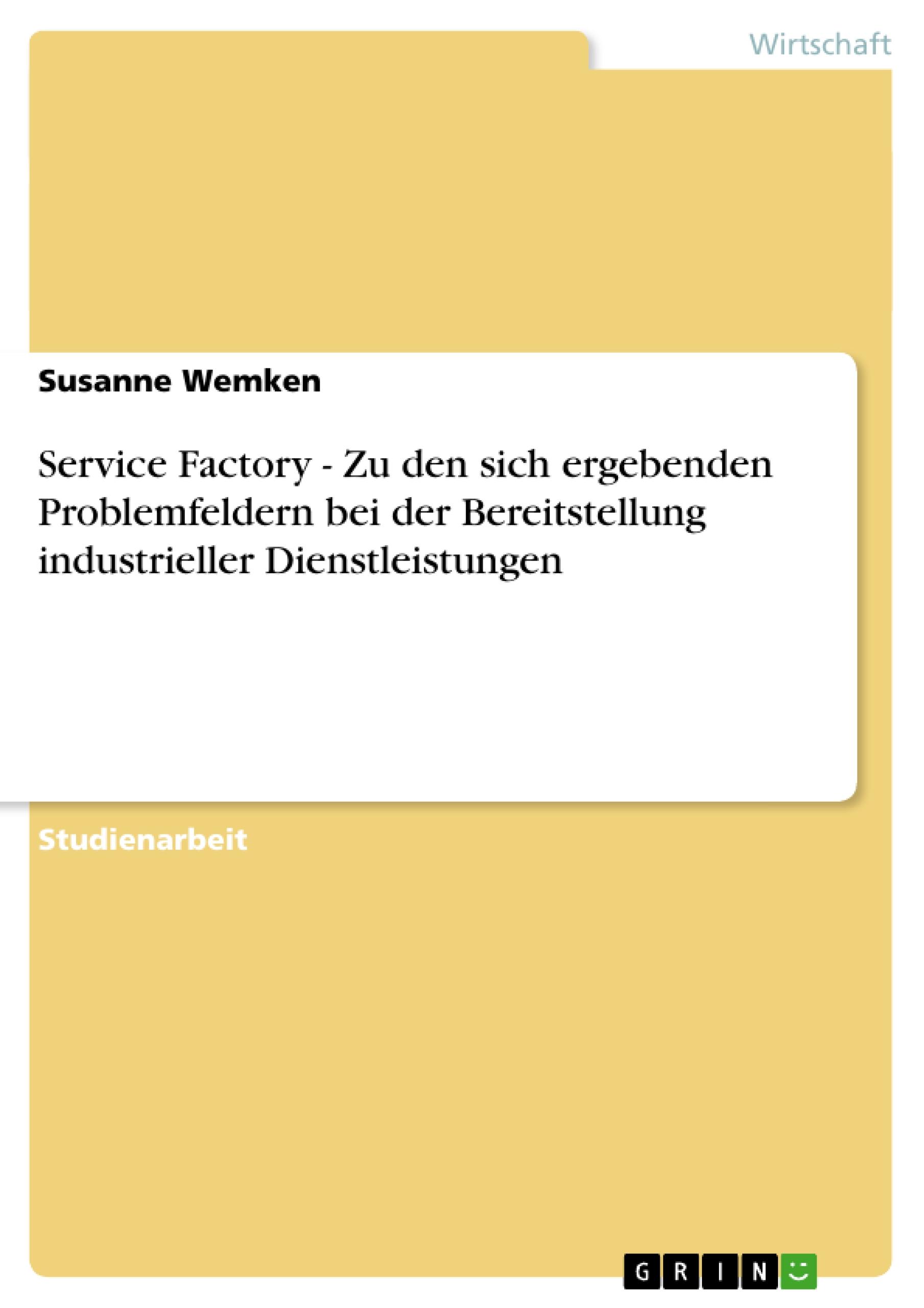 Wirtschaft

Susanne Wemken

Service Factory - Zu den sich ergebenden Problemfeldern bei der Bereitstellung industrieller Dienstleistungen

Studienarbeit

GRIN